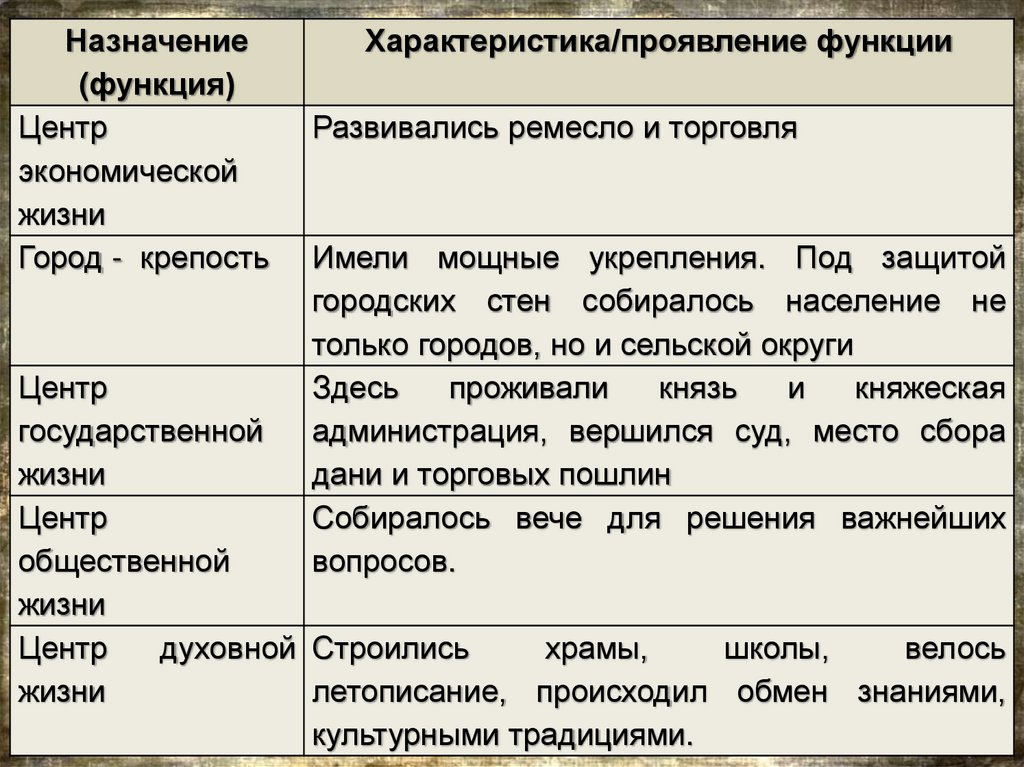 | Назначение (функция) | Характеристика/проявление функции |
|---|---|
| Центр экономической жизни | Развивались ремесло и торговля |
| Город - крепость | Имели мощные укрепления. Под защитой городских стен собиралось население не только городов, но и сельской округи |
| Центр государственной жизни | Здесь проживали князь и княжеская администрация, вершился суд, место сбора дани и торговых пошлин |
| Центр общественной жизни | Собиралось вече для решения важнейших вопросов. |
| Центр духовной жизни | Строились храмы, школы, велось летописание, происходил обмен знаниями, культурными традициями. |